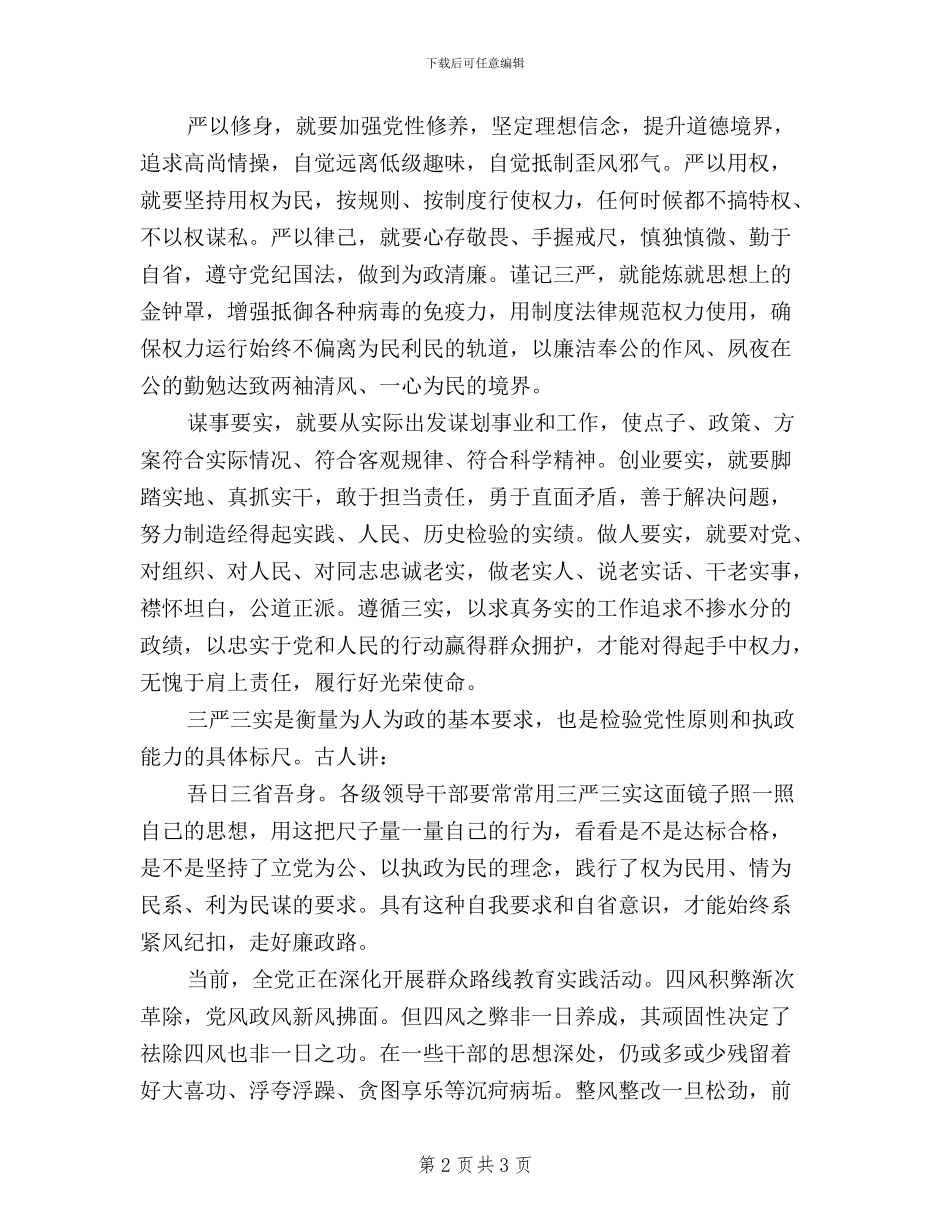 下载后可任意编辑

严以修身，就要加强党性修养，坚定理想信念，提升道德境界，追求高尚情操，自觉远离低级趣味，自觉抵制歪风邪气。严以用权，就要坚持用权为民，按规则、按制度行使权力，任何时候都不搞特权、不以权谋私。严以律己，就要心存敬畏、手握戒尺，慎独慎微、勤于自省，遵守党纪国法，做到为政清廉。谨记三严，就能炼就思想上的金钟罩，增强抵御各种病毒的免疫力，用制度法律规范权力使用，确保权力运行始终不偏离为民利民的轨道，以廉洁奉公的作风、夙夜在公的勤勉达致两袖清风、一心为民的境界。

谋事要实，就要从实际出发谋划事业和工作，使点子、政策、方案符合实际情况、符合客观规律、符合科学精神。创业要实，就要脚踏实地、真抓实干，敢于担当责任，勇于直面矛盾，善于解决问题，努力制造经得起实践、人民、历史检验的实绩。做人要实，就要对党、对组织、对人民、对同志忠诚老实，做老实人、说老实话、干老实事，襟怀坦白，公道正派。遵循三实，以求真务实的工作追求不掺水分的政绩，以忠实于党和人民的行动赢得群众拥护，才能对得起手中权力，无愧于肩上责任，履行好光荣使命。

三严三实是衡量为人为政的基本要求，也是检验党性原则和执政能力的具体标尺。古人讲：

吾日三省吾身。各级领导干部要常常用三严三实这面镜子照一照自己的思想，用这把尺子量一量自己的行为，看看是不是达标合格，是不是坚持了立党为公、以执政为民的理念，践行了权为民用、情为民系、利为民谋的要求。具有这种自我要求和自省意识，才能始终系紧风纪扣，走好廉政路。

当前，全党正在深化开展群众路线教育实践活动。四风积弊渐次革除，党风政风新风拂面。但四风之弊非一日养成，其顽固性决定了祛除四风也非一日之功。在一些干部的思想深处，仍或多或少残留着好大喜功、浮夸浮躁、贪图享乐等沉疴病垢。整风整改一旦松劲，前

第 2 页 共 3 页